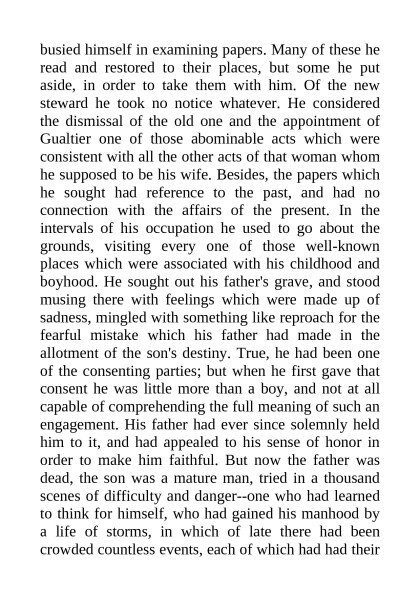 busied himself in examining papers. Many of these he read and restored to their places, but some he put aside, in order to take them with him. Of the new steward he took no notice whatever. He considered the dismissal of the old one and the appointment of Gualtier one of those abominable acts which were consistent with all the other acts of that woman whom he supposed to be his wife. Besides, the papers which he sought had reference to the past, and had no connection with the affairs of the present. In the intervals of his occupation he used to go about the grounds, visiting every one of those well-known places which were associated with his childhood and boyhood. He sought out his father's grave, and stood musing there with feelings which were made up of sadness, mingled with something like reproach for the fearful mistake which his father had made in the allotment of the son's destiny. True, he had been one of the consenting parties; but when he first gave that consent he was little more than a boy, and not at all capable of comprehending the full meaning of such an engagement. His father had ever since solemnly held him to it, and had appealed to his sense of honor in order to make him faithful. But now the father was dead, the son was a mature man, tried in a thousand scenes of difficulty and danger--one who had learned to think for himself, who had gained his manhood by a life of storms, in which of late there had been crowded countless events, each of which had had their